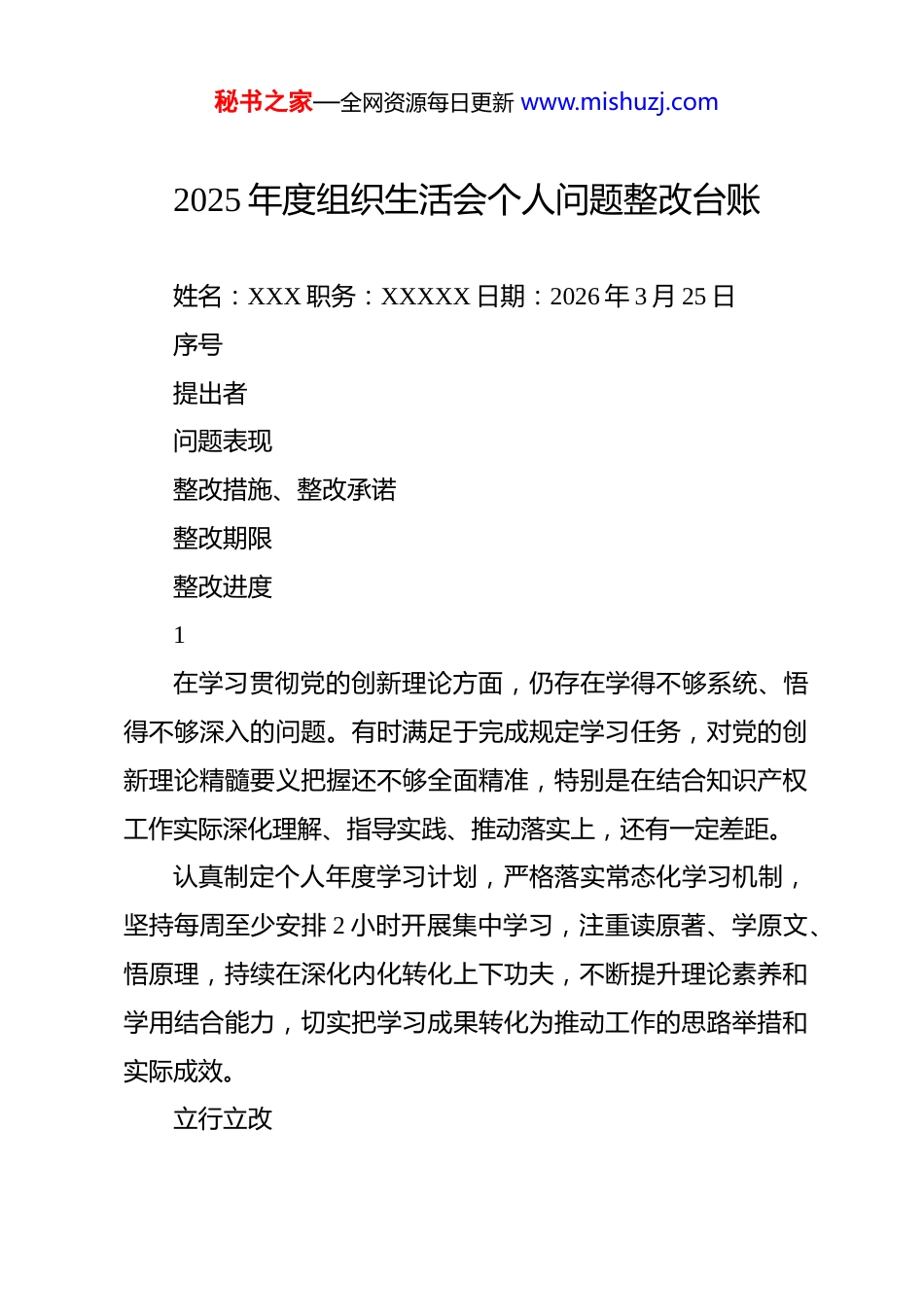 秘书之家—全网资源每日更新 www.mishuzj.com

2025 年度组织生活会个人问题整改台账

姓名：XXX 职务：XXXXX 日期：2026 年 3 月 25 日

序号

提出者

问题表现

整改措施、整改承诺

整改期限

整改进度

1

在学习贯彻党的创新理论方面，仍存在学得不够系统、悟得不够深入的问题。有时满足于完成规定学习任务，对党的创新理论精髓要义把握还不够全面精准，特别是在结合知识产权工作实际深化理解、指导实践、推动落实上，还有一定差距。

认真制定个人年度学习计划，严格落实常态化学习机制，坚持每周至少安排 2 小时开展集中学习，注重读原著、学原文、悟原理，持续在深化内化转化上下功夫，不断提升理论素养和学用结合能力，切实把学习成果转化为推动工作的思路举措和实际成效。

立行立改